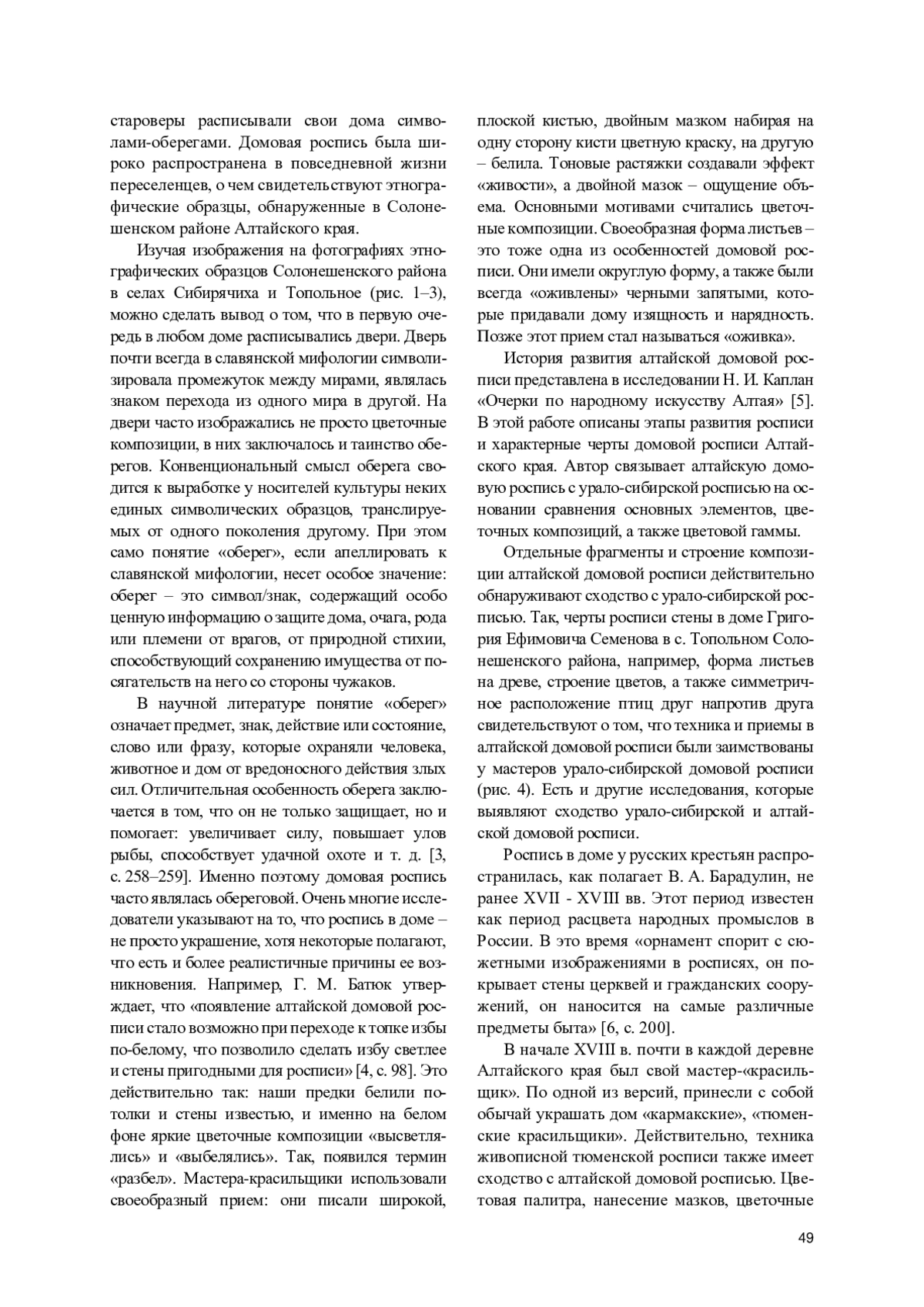 староверы расписывали свои дома символами-оберегами. Домовая роспись была широко распространена в повседневной жизни переселенцев, о чем свидетельствуют этнографические образцы, обнаруженные в Солонешенском районе Алтайского края.

Изучая изображения на фотографиях этнографических образцов Солонешенского района в селах Сибирячиха и Топольное (рис. 1–3), можно сделать вывод о том, что в первую очередь в любом доме расписывались двери. Дверь почти всегда в славянской мифологии символизировала промежуток между мирами, являлась знаком перехода из одного мира в другой. На двери часто изображались не просто цветочные композиции, в них заключалось и таинство оберегов. Конвенциональный смысл оберега сводится к выработке у носителей культуры неких единых символических образцов, транслируемых от одного поколения другому. При этом само понятие «оберег», если апеллировать к славянской мифологии, несет особое значение: оберег – это символ/знак, содержащий особо ценную информацию о защите дома, очага, рода или племени от врагов, от природной стихии, способствующий сохранению имущества от посягательств на него со стороны чужаков.

В научной литературе понятие «оберег» означает предмет, знак, действие или состояние, слово или фразу, которые охраняли человека, животное и дом от вредоносного действия злых сил. Отличительная особенность оберега заключается в том, что он не только защищает, но и помогает: увеличивает силу, повышает улов рыбы, способствует удачной охоте и т. д. [3, с. 258–259]. Именно поэтому домовая роспись часто являлась обереговой. Очень многие исследователи указывают на то, что роспись в доме – не просто украшение, хотя некоторые полагают, что есть и более реалистичные причины ее возникновения. Например, Г. М. Батюк утверждает, что «появление алтайской домовой росписи стало возможно при переходе к топке избы по-белому, что позволило сделать избу светлее и стены пригодными для росписи» [4, с. 98]. Это действительно так: наши предки белили потолки и стены известью, и именно на белом фоне яркие цветочные композиции «высветлялись» и «выбелялись». Так, появился термин «разбел». Мастера-красильщики использовали своеобразный прием: они писали широкой, плоской кистью, двойным мазком набирая на одну сторону кисти цветную краску, на другую – белила. Тоновые растяжки создавали эффект «живости», а двойной мазок – ощущение объема. Основными мотивами считались цветочные композиции. Своеобразная форма листьев – это тоже одна из особенностей домовой росписи. Они имели округлую форму, а также были всегда «оживлены» черными запятыми, которые придавали дому изящность и нарядность. Позже этот прием стал называться «оживка».

История развития алтайской домовой росписи представлена в исследовании Н. И. Каплан «Очерки по народному искусству Алтая» [5]. В этой работе описаны этапы развития росписи и характерные черты домовой росписи Алтайского края. Автор связывает алтайскую домовую роспись с урало-сибирской росписью на основании сравнения основных элементов, цветочных композиций, а также цветовой гаммы.

Отдельные фрагменты и строение композиции алтайской домовой росписи действительно обнаруживают сходство с урало-сибирской росписью. Так, черты росписи стены в доме Григория Ефимовича Семенова в с. Топольном Солонешенского района, например, форма листьев на древе, строение цветов, а также симметричное расположение птиц друг напротив друга свидетельствуют о том, что техника и приемы в алтайской домовой росписи были заимствованы у мастеров урало-сибирской домовой росписи (рис. 4). Есть и другие исследования, которые выявляют сходство урало-сибирской и алтайской домовой росписи.

Роспись в доме у русских крестьян распространилась, как полагает В. А. Барадулин, не ранее XVII - XVIII вв. Этот период известен как период расцвета народных промыслов в России. В это время «орнамент спорит с сюжетными изображениями в росписях, он покрывает стены церквей и гражданских сооружений, он наносится на самые различные предметы быта» [6, с. 200].

В начале XVIII в. почти в каждой деревне Алтайского края был свой мастер-«красильщик». По одной из версий, принесли с собой обычай украшать дом «кармакские», «тюменские красильщики». Действительно, техника живописной тюменской росписи также имеет сходство с алтайской домовой росписью. Цветовая палитра, нанесение мазков, цветочные

49